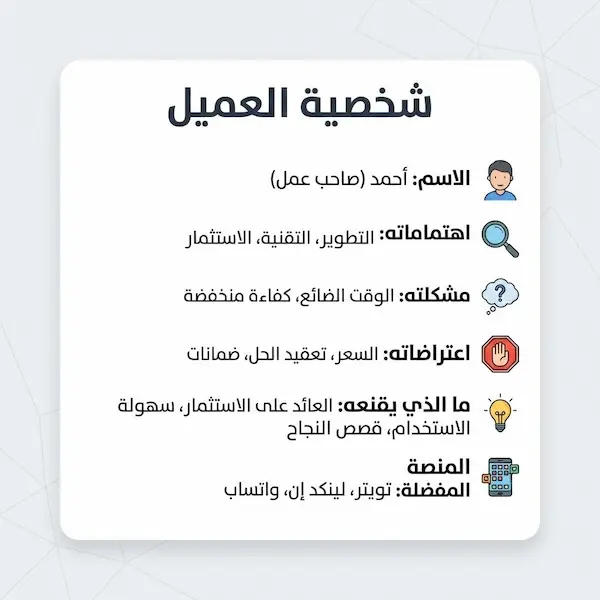 شخصية العميل

الاسم: أحمد (صاحب عمل)

اهتماماته: التطوير، التقنية، الاستثمار

مشكلته: الوقت الضائع، كفاءة منخفضة

اعتراضاته: السعر، تعقيد الحل، ضمانات

ما الذي يقنعه: العائد على الاستثمار، سهولة الاستخدام، قصص النجاح

المنصة المفضلة: تويتر، لينكد إن، واتساب